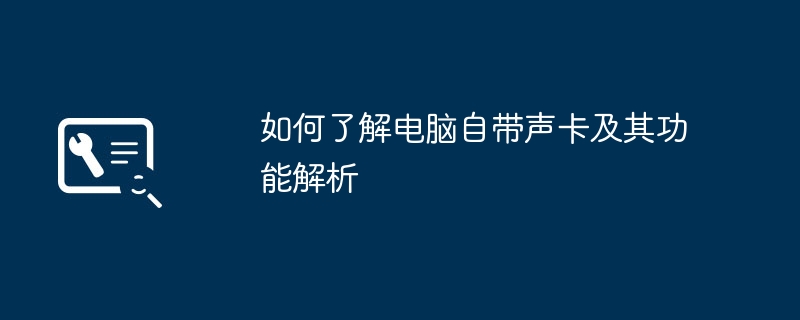 如何了解电脑自带声卡及其功能解析